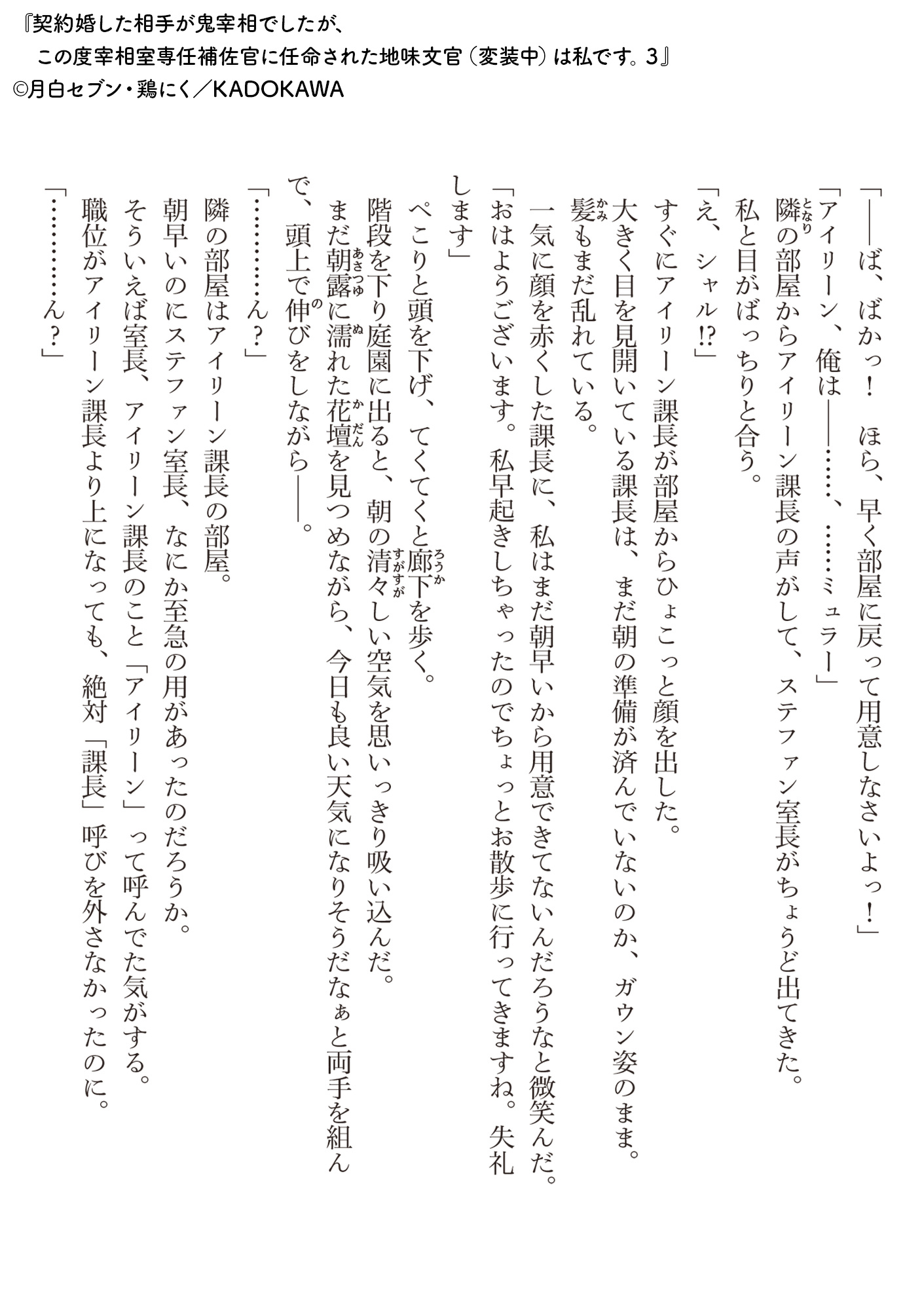 『契約婚した相手が鬼宰相でしたが、
この度宰相室専任補佐官に任命された地味文官（変装中）は私です。3』
©月白セブン・鶏にく／KADOKAWA

「――ば、ばかっ！　ほら、早く部屋に戻って用意しなさいよっ！」
「アイリーン、俺は――……、……ミュラー」
隣の部屋からアイリーン課長の声がして、ステファン室長がちょうど出てきた。
私と目がばっちりと合う。
「え、シャル!?」
すぐにアイリーン課長が部屋からひょこっと顔を出した。
大きく目を見開いている課長は、まだ朝の準備が済んでいないのか、ガウン姿のまま。髪もまだ乱れている。
一気に顔を赤くした課長に、私はまだ朝早いから用意できてないんだろうなと微笑んだ。
「おはようございます。私早起きしちゃったのでちょっとお散歩に行ってきますね。失礼します」
ぺこりと頭を下げ、てくてくと廊下を歩く。
階段を下り庭園に出ると、朝の清々しい空気を思いっきり吸い込んだ。
まだ朝露に濡れた花壇を見つめながら、今日も良い天気になりそうだなぁと両手を組んで、頭上で伸びをしながら――。
「…………ん？」
隣の部屋はアイリーン課長の部屋。
朝早いのにステファン室長、なにか至急の用があったのだろうか。
そういえば室長、アイリーン課長のこと「アイリーン」って呼んでた気がする。
職位がアイリーン課長より上になっても、絶対「課長」呼びを外さなかったのに。
「…………ん？」